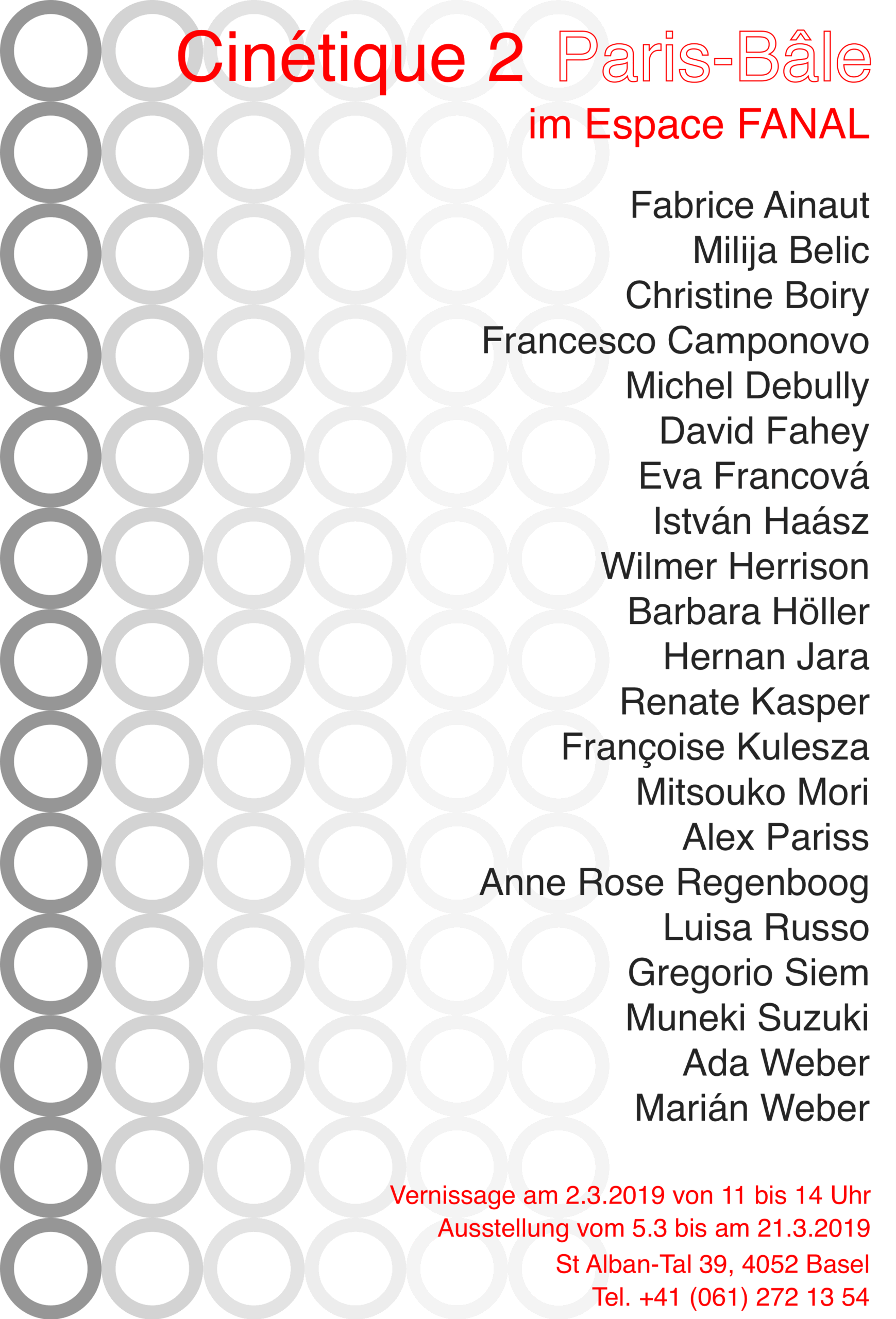 Cinétique 2 Paris-Bâle
im Espace FANAL

Fabrice Ainaut
Milija Belic
Christine Boiry
Francesco Camponovo
Michel Debully
David Fahey
Eva Francová
István Haász
Wilmer Herrison
Barbara Höller
Hernan Jara
Renate Kasper
Françoise Kulesza
Mitsouko Mori
Alex Pariss
Anne Rose Regenboog
Luisa Russo
Gregorio Siem
Muneki Suzuki
Ada Weber
Marián Weber

Vernissage am 2.3.2019 von 11 bis 14 Uhr
Ausstellung vom 5.3 bis am 21.3.2019
St Alban-Tal 39, 4052 Basel
Tel. +41 (061) 272 13 54